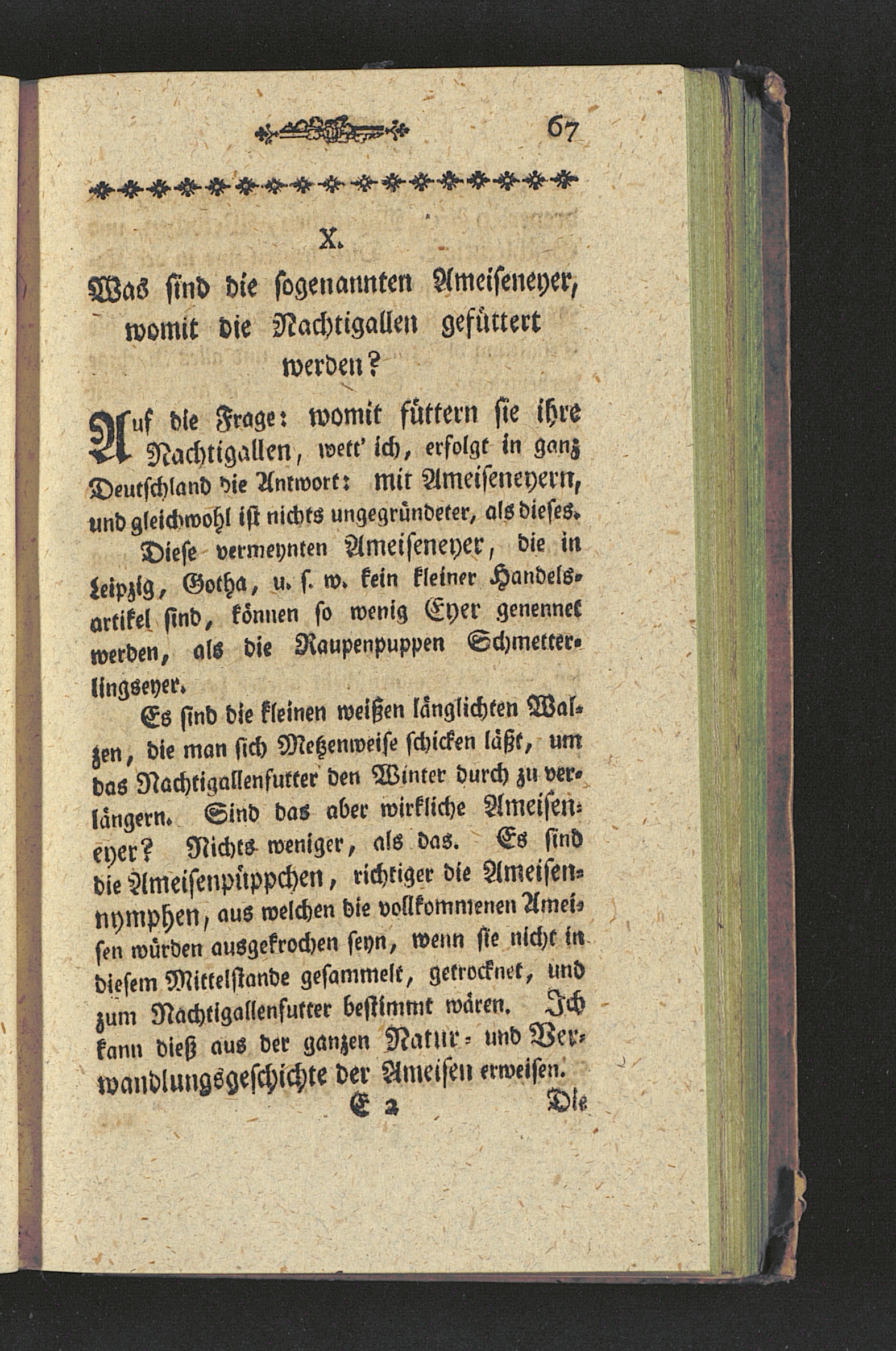 67

X.

Was sind die sogenannten Ameiseneyer, womit die Nachtigallen gefüttert werden?

Auf die Frage: womit füttern sie ihre Nachtigallen, wett' ich, erfolgt in ganz Deutschland die Antwort: mit Ameiseneyern, und gleichwohl ist nichts ungegründeter, als dieses.

Diese vermeynten Ameiseneyer, die in Leipzig, Gotha, u. s. w. kein kleiner Handelsartikel sind, können so wenig Eyer genennet werden, als die Raupenpuppen Schmetterlingseyer.

Es sind die kleinen weißen länglichten Walzen, die man sich Metzenweise schicken läßt, um das Nachtigallenfutter den Winter durch zu verlängern. Sind das aber wirkliche Ameiseneyer? Nichts weniger, als das. Es sind die Ameisenpüppchen, richtiger die Ameisennymphen, aus welchen die vollkommenen Ameisen würden ausgekrochen seyn, wenn sie nicht in diesem Mittelstande gesammelt, getrocknet, und zum Nachtigallenfutter bestimmt wären. Ich kann dieß aus der ganzen Natur- und Verwandlungsgeschichte der Ameisen erweisen.

E 2 Die